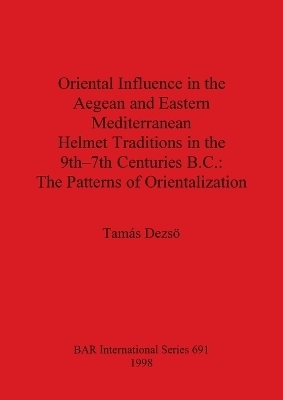 Oriental Influence in the Aegean and Eastern Mediterranean Helmet Traditions in the 9th–7th Centuries B.C.: The Patterns of Orientalization

Tamás Dezsö

BAR International Series 691
1998